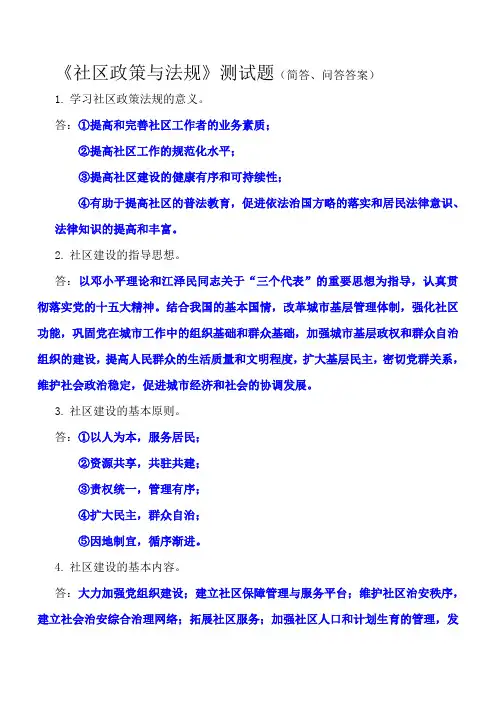 《社区政策与法规》测试题（简答、问答答案）

1. 学习社区政策法规的意义。

答：①提高和完善社区工作者的业务素质；

②提高社区工作的规范化水平；

③提高社区建设的健康有序和可持续性；

④有助于提高社区的普法教育，促进依法治国方略的落实和居民法律意识、法律知识的提高和丰富。

2. 社区建设的指导思想。

答：以邓小平理论和江泽民同志关于“三个代表”的重要思想为指导，认真贯彻落实党的十五大精神。结合我国的基本国情，改革城市基层管理体制，强化社区功能，巩固党在城市工作中的组织基础和群众基础，加强城市基层政权和群众自治组织的建设，提高人民群众的生活质量和文明程度，扩大基层民主，密切党群关系，维护社会政治稳定，促进城市经济和社会的协调发展。

3. 社区建设的基本原则。

答：①以人为本，服务居民；

②资源共享，共驻共建；

③责权统一，管理有序；

④扩大民主，群众自治；

⑤因地制宜，循序渐进。

4. 社区建设的基本内容。

答：大力加强党组织建设；建立社区保障管理与服务平台；维护社区治安秩序，建立社会治安综合治理网络；拓展社区服务；加强社区人口和计划生育的管理，发